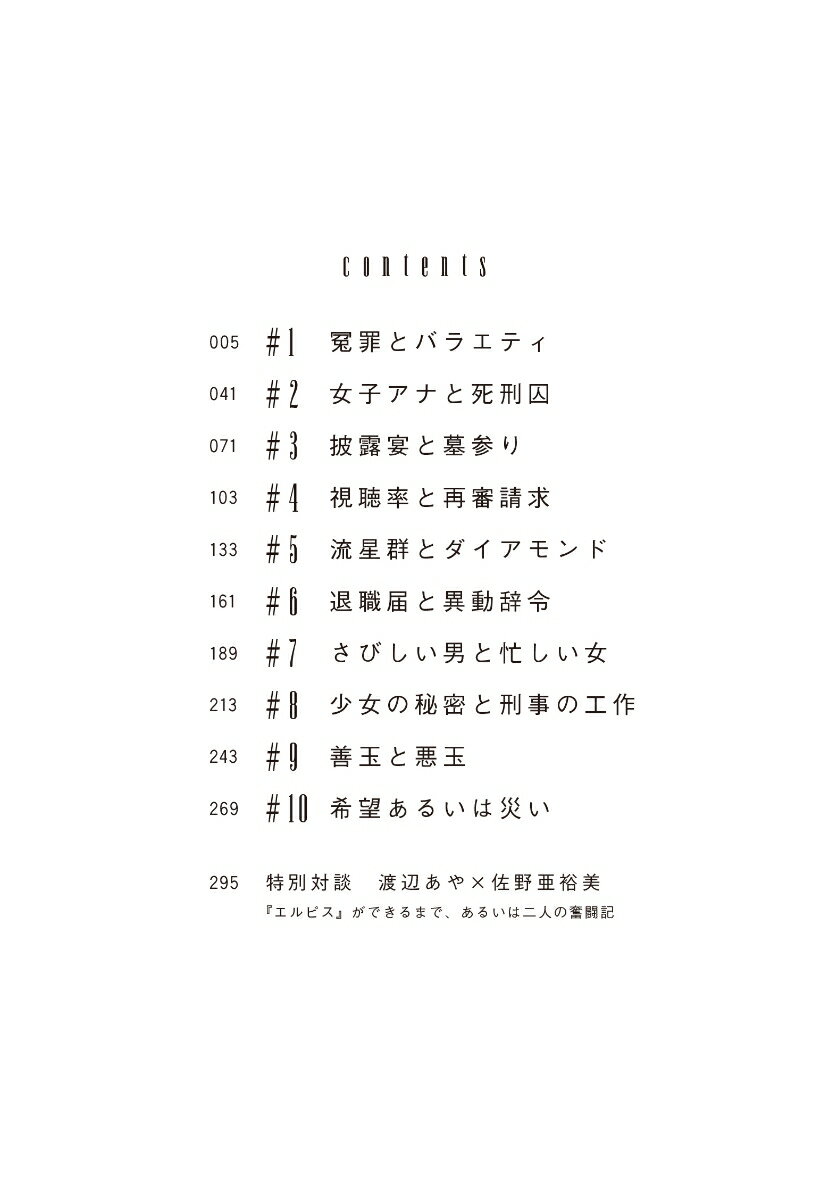 contents

005 #1 冤罪とバラエティ

041 #2 女子アナと死刑囚

071 #3 披露宴と墓参り

103 #4 視聴率と再審請求

133 #5 流星群とダイアモンド

161 #6 退職届と異動辞令

189 #7 さびしい男と忙しい女

213 #8 少女の秘密と刑事の工作

243 #9 善玉と悪玉

269 #10 希望あるいは災い

295 特別対談 渡辺あや×佐野亜裕美
『エルピス』ができるまで、あるいは二人の奮闘記